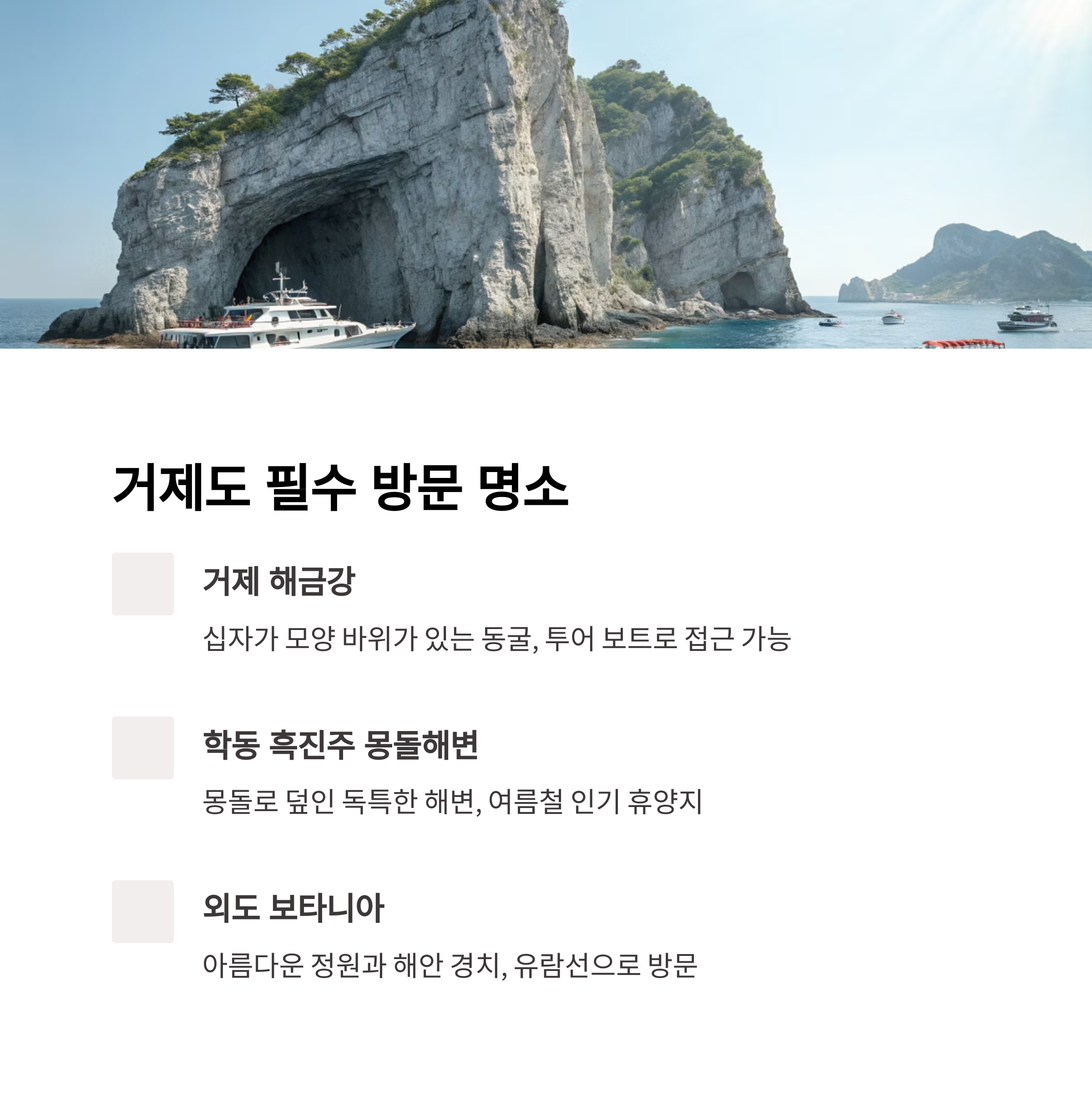 거제도 필수 방문 명소

거제 해금강

십자가 모양 바위가 있는 동굴, 투어 보트로 접근 가능

학동 흑진주 몽돌해변

몽돌로 덮인 독특한 해변, 여름철 인기 휴양지

외도 보타니아

아름다운 정원과 해안 경치, 유람선으로 방문